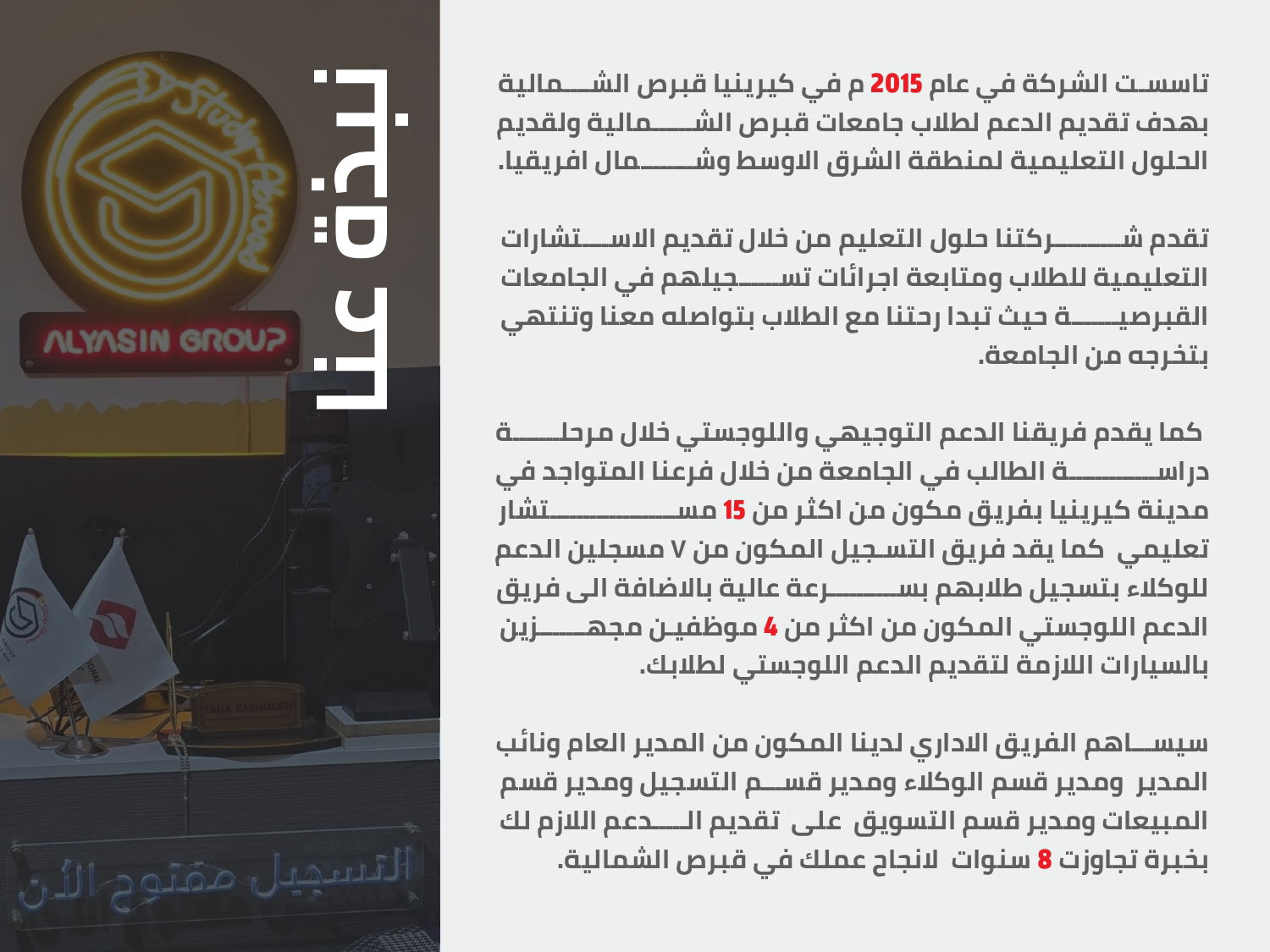 نبذة عنا

Study Abroad

ALYASIN GROUP

TAHA KASHOUSH

التسجيل مفتوح الآن

تاسست الشركة في عام 2015 م في كيرينيا قبرص الشمالية بهدف تقديم الدعم لطلاب جامعات قبرص الشمالية ولقديم الحلول التعليمية لمنطقة الشرق الاوسط وشمال افريقيا.

تقدم شركتنا حلول التعليم من خلال تقديم الاستشارات التعليمية للطلاب ومتابعة اجرائات تسجيلهم في الجامعات القبرصية حيث تبدا رحتنا مع الطلاب بتواصله معنا وتنتهي بتخرجه من الجامعة.

كما يقدم فريقنا الدعم التوجيهي واللوجستي خلال مرحلة دراسة الطالب في الجامعة من خلال فرعنا المتواجد في مدينة كيرينيا بفريق مكون من اكثر من 15 مستشار تعليمي كما يقد فريق التسجيل المكون من ٧ مسجلين الدعم للوكلاء بتسجيل طلابهم بسرعة عالية بالاضافة الى فريق الدعم اللوجستي المكون من اكثر من 4 موظفين مجهزين بالسيارات اللازمة لتقديم الدعم اللوجستي لطلابك.

سيساهم الفريق الاداري لدينا المكون من المدير العام ونائب المدير ومدير قسم الوكلاء ومدير قسم التسجيل ومدير قسم المبيعات ومدير قسم التسويق على تقديم الدعم اللازم لك بخبرة تجاوزت 8 سنوات لانجاح عملك في قبرص الشمالية.